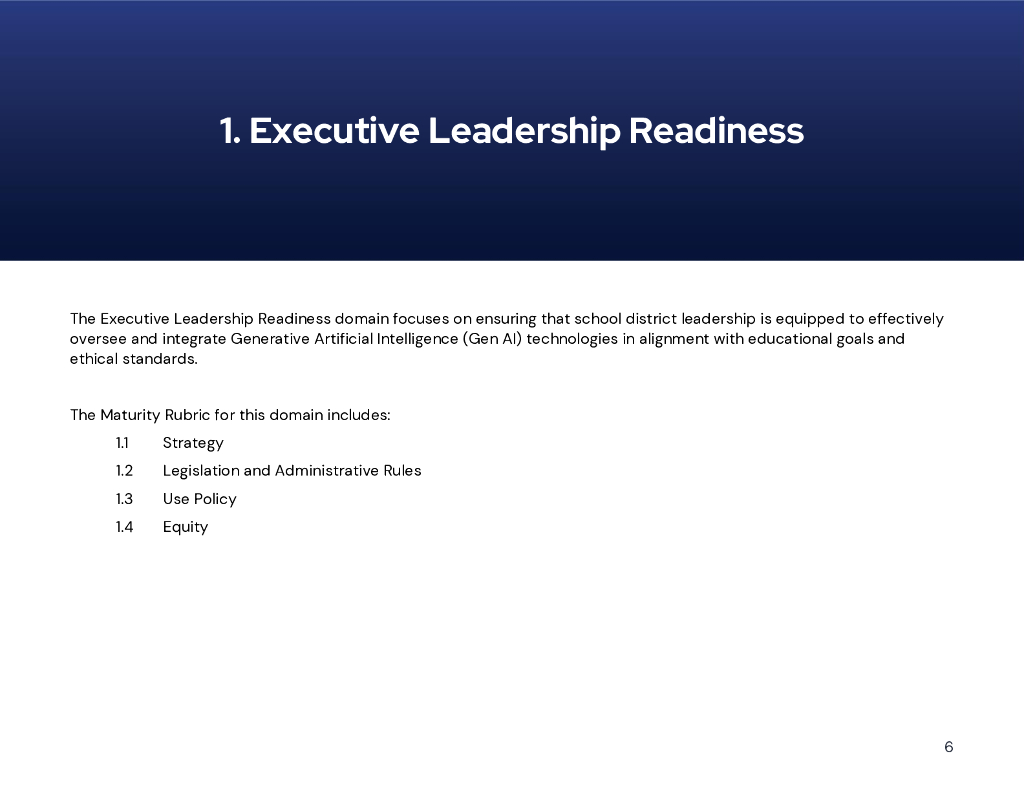 1. Executive Leadership Readiness

The Executive Leadership Readiness domain focuses on ensuring that school district leadership is equipped to effectively oversee and integrate Generative Artificial Intelligence (Gen AI) technologies in alignment with educational goals and ethical standards.

The Maturity Rubric for this domain includes:

1.1 Strategy
1.2 Legislation and Administrative Rules
1.3 Use Policy
1.4 Equity

6